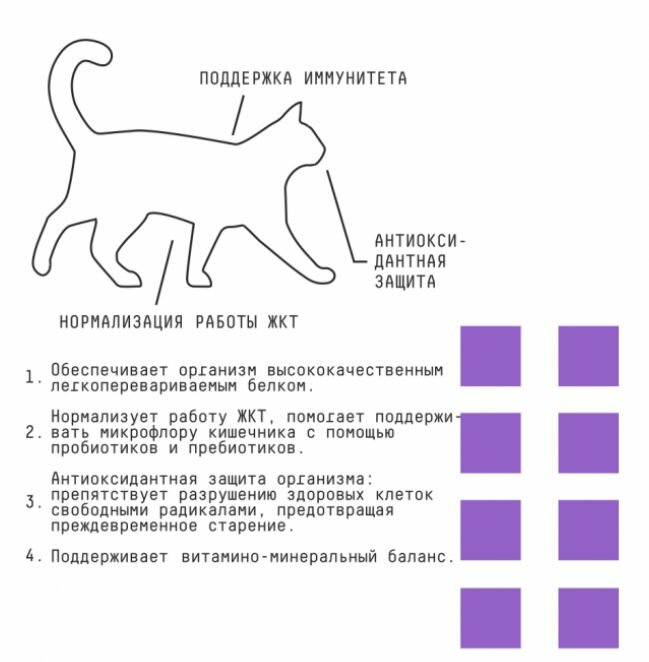 ПОДДЕРЖКА ИММУНИТЕТА

АНТИОКСИДАНТНАЯ ЗАЩИТА

НОРМАЛИЗАЦИЯ РАБОТЫ ЖКТ

1. Обеспечивает организм высококачественным легкоперевариваемым белком.

2. Нормализует работу ЖКТ, помогает поддерживать микрофлору кишечника с помощью пробиотиков и пребиотиков.

3. Антиоксидантная защита организма: препятствует разрушению здоровых клеток свободными радикалами, предотвращая преждевременное старение.

4. Поддерживает витамино-минеральный баланс.